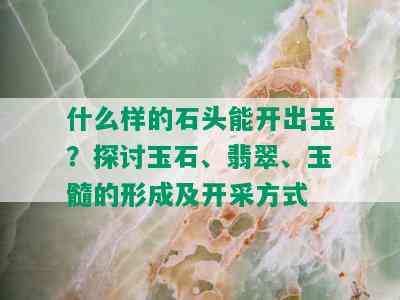 什么样的石头能开出玉？探讨玉石、翡翠、玉髓的形成及开采方式